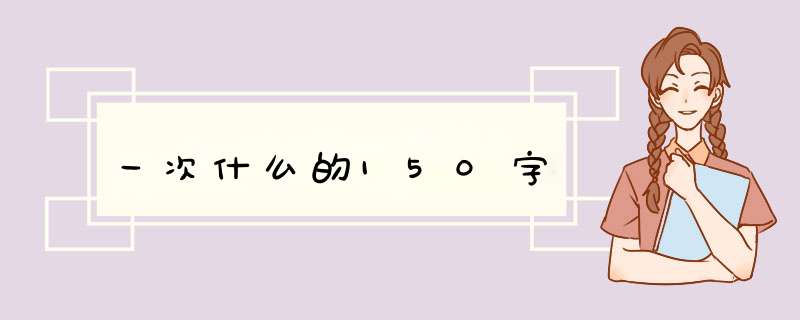 一次什么的150字